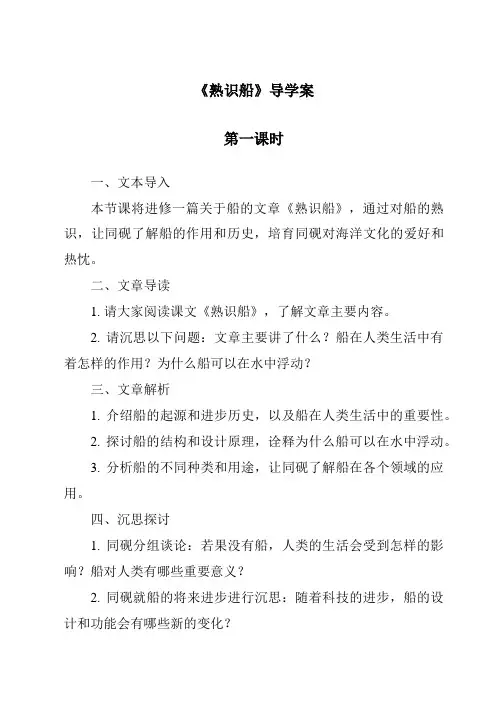 《熟识船》导学案

第一课时

一、文本导入

本节课将进修一篇关于船的文章《熟识船》，通过对船的熟识，让同砚了解船的作用和历史，培育同砚对海洋文化的爱好和热忱。

二、文章导读

1. 请大家阅读课文《熟识船》，了解文章主要内容。

2. 请沉思以下问题：文章主要讲了什么？船在人类生活中有着怎样的作用？为什么船可以在水中浮动？

三、文章解析

1. 介绍船的起源和进步历史，以及船在人类生活中的重要性。

2. 探讨船的结构和设计原理，诠释为什么船可以在水中浮动。

3. 分析船的不同种类和用途，让同砚了解船在各个领域的应用。

四、沉思探讨

1. 同砚分组谈论：若果没有船，人类的生活会受到怎样的影响？船对人类有哪些重要意义？

2. 同砚就船的将来进步进行沉思：随着科技的进步，船的设计和功能会有哪些新的变化？